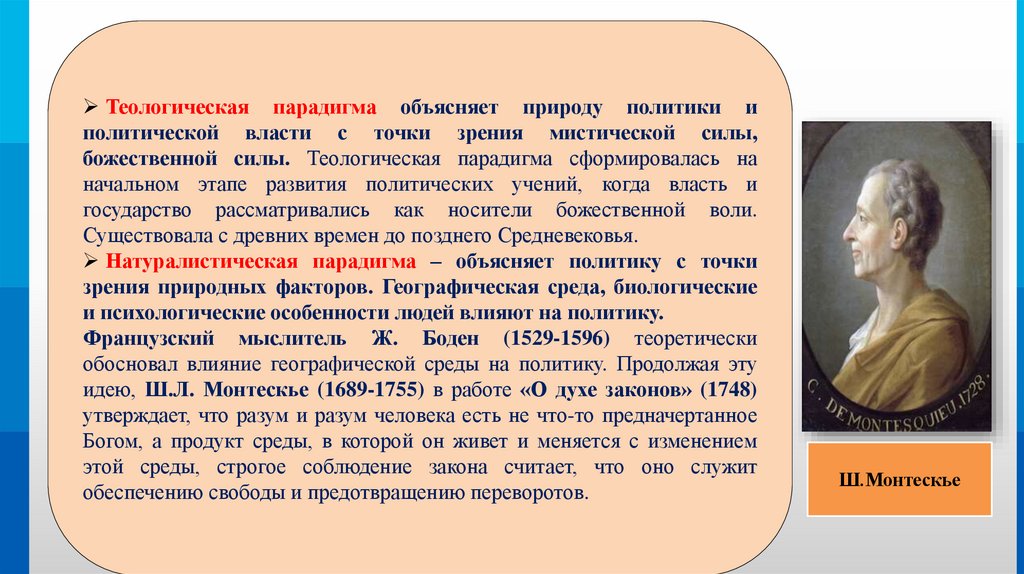 ➢ Теологическая парадигма объясняет природу политики и политической власти с точки зрения мистической силы, божественной силы. Теологическая парадигма сформировалась на начальном этапе развития политических учений, когда власть и государство рассматривались как носители божественной воли. Существовала с древних времен до позднего Средневековья.
➢ Натуралистическая парадигма – объясняет политику с точки зрения природных факторов. Географическая среда, биологические и психологические особенности людей влияют на политику.
Французский мыслитель Ж. Боден (1529-1596) теоретически обосновал влияние географической среды на политику. Продолжая эту идею, Ш.Л. Монтескье (1689-1755) в работе «О духе законов» (1748) утверждает, что разум и разум человека есть не что-то предначертанное Богом, а продукт среды, в которой он живет и меняется с изменением этой среды, строгое соблюдение закона считает, что оно служит обеспечению свободы и предотвращению переворотов.

C. DE MONTESQUIEU. 1728.

Ш.Монтескье